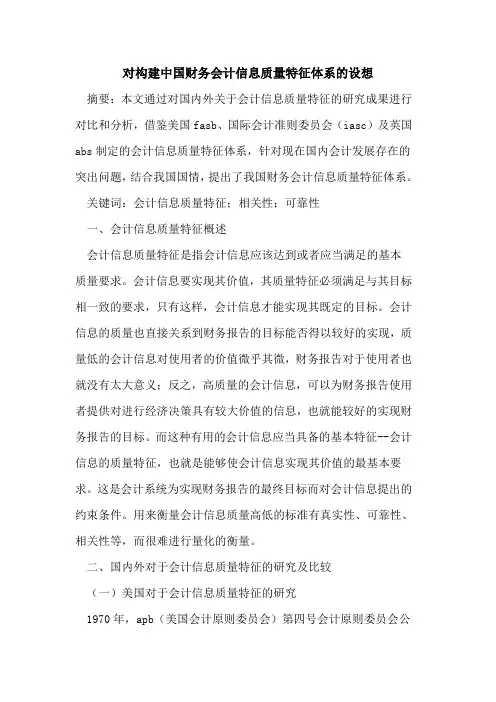 对构建中国财务会计信息质量特征体系的设想

摘要：本文通过对国内外关于会计信息质量特征的研究成果进行对比和分析，借鉴美国 fasb、国际会计准则委员会（iasc）及英国 abs 制定的会计信息质量特征体系，针对现在国内会计发展存在的突出问题，结合我国国情，提出了我国财务会计信息质量特征体系。

关键词：会计信息质量特征；相关性；可靠性

一、会计信息质量特征概述

会计信息质量特征是指会计信息应该达到或者应当满足的基本质量要求。会计信息要实现其价值，其质量特征必须满足与其目标相一致的要求，只有这样，会计信息才能实现其既定的目标。会计信息的质量也直接关系到财务报告的目标能否得以较好的实现，质量低的会计信息对使用者的价值微乎其微，财务报告对于使用者也就没有太大意义；反之，高质量的会计信息，可以为财务报告使用者提供对进行经济决策具有较大价值的信息，也就能较好的实现财务报告的目标。而这种有用的会计信息应当具备的基本特征--会计信息的质量特征，也就是能够使会计信息实现其价值的最基本要求。这是会计系统为实现财务报告的最终目标而对会计信息提出的约束条件。用来衡量会计信息质量高低的标准有真实性、可靠性、相关性等，而很难进行量化的衡量。

二、国内外对于会计信息质量特征的研究及比较

（一）美国对于会计信息质量特征的研究

1970 年，apb（美国会计原则委员会）第四号会计原则委员会公